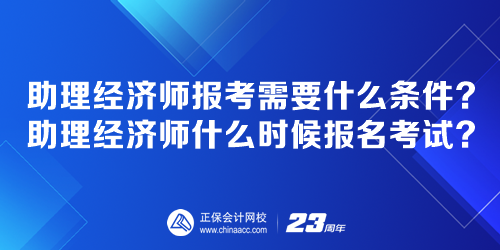 助理经济师报考需要什么条件？
助理经济师什么时候报名考试？

正保会计网校
www.chinaacc.com

23周年